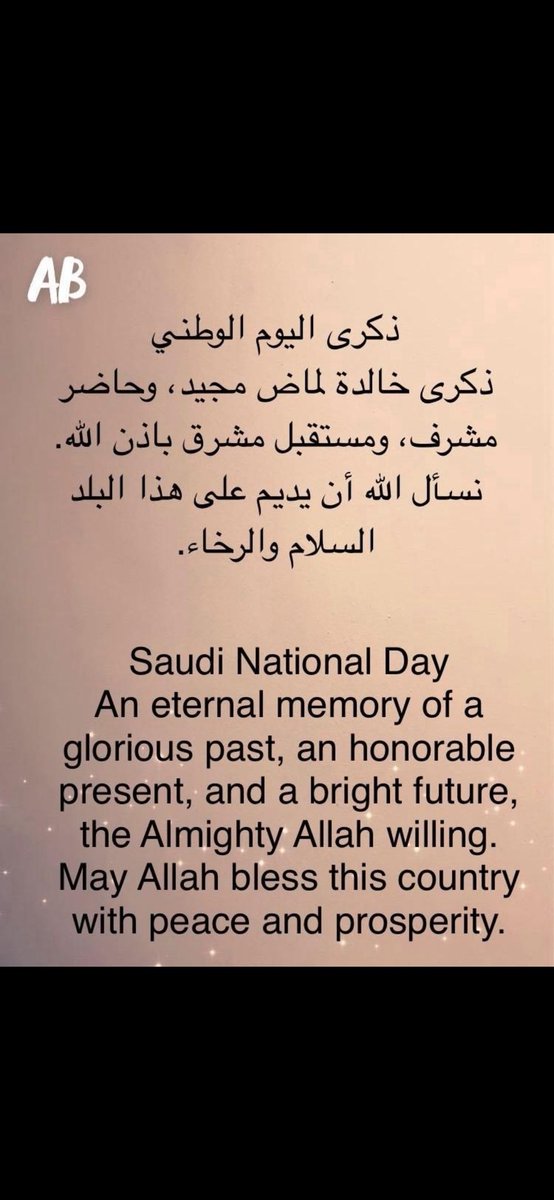 AB

ذكرى اليوم الوطني
ذكرى خالدة لماض مجيد، وحاضر مشرف، ومستقبل مشرق باذن الله.
نسأل الله أن يديم على هذا البلد السلام والرخاء.

Saudi National Day
An eternal memory of a glorious past, an honorable present, and a bright future, the Almighty Allah willing. May Allah bless this country with peace and prosperity.